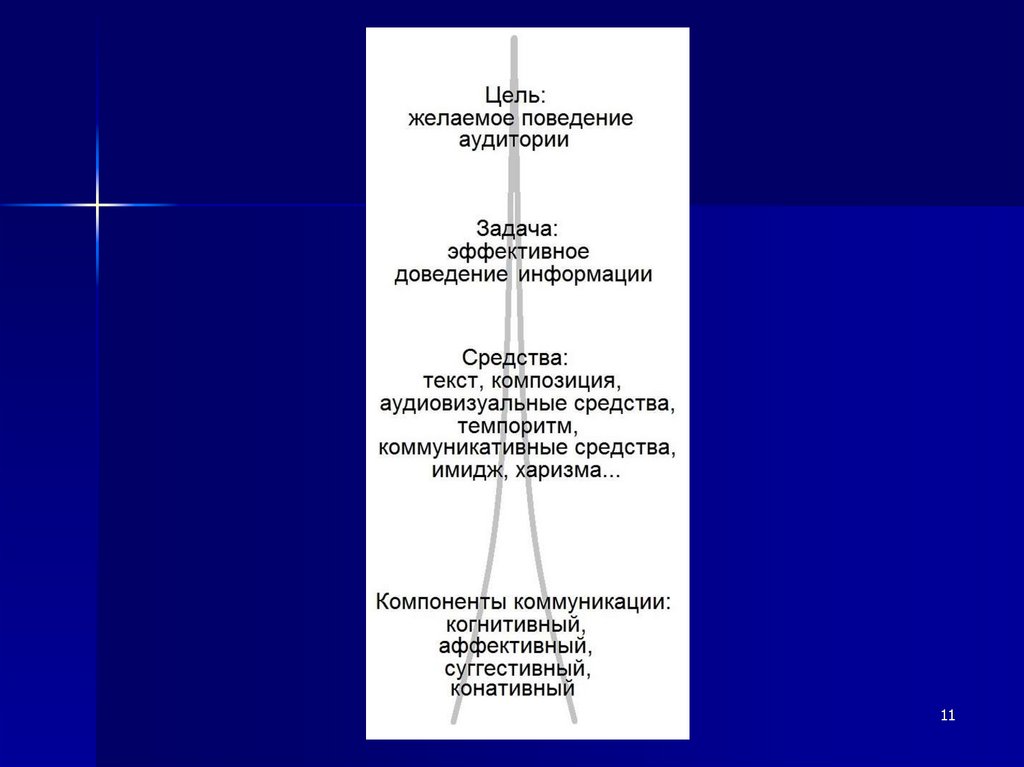 Цель:
желаемое поведение
аудитории

Задача:
эффективное
доведение информации

Средства:
текст, композиция,
аудиовизуальные средства,
темпоритм,
коммуникативные средства,
имидж, харизма...

Компоненты коммуникации:
когнитивный,
аффективный,
суггестивный,
конативный

11